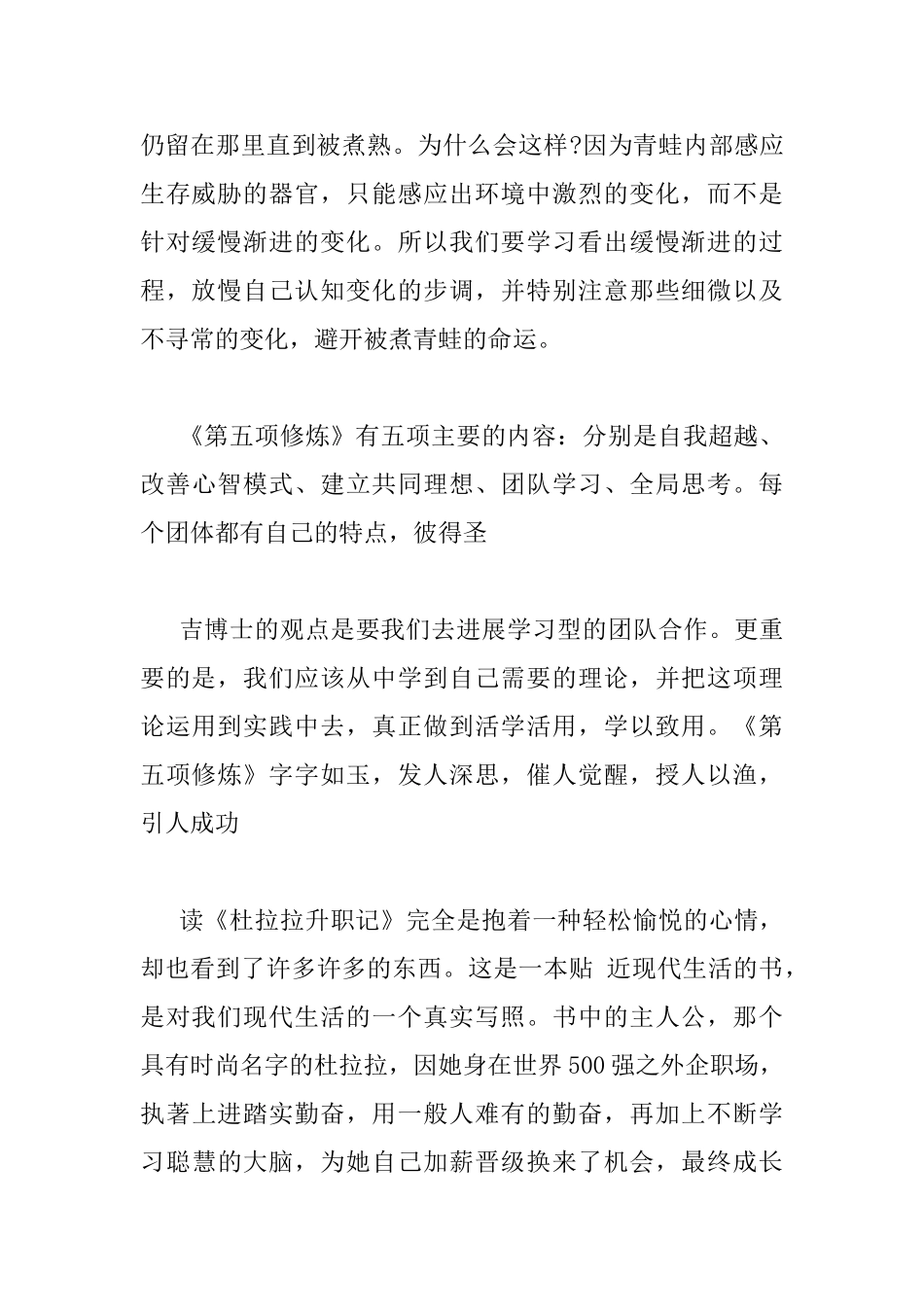 仍留在那里直到被煮熟。为什么会这样?因为青蛙内部感应生存威胁的器官，只能感应出环境中激烈的变化，而不是针对缓慢渐进的变化。所以我们要学习看出缓慢渐进的过程，放慢自己认知变化的步调，并特别注意那些细微以及不寻常的变化，避开被煮青蛙的命运。

《第五项修炼》有五项主要的内容：分别是自我超越、改善心智模式、建立共同理想、团队学习、全局思考。每个团体都有自己的特点，彼得圣

吉博士的观点是要我们去进展学习型的团队合作。更重要的是，我们应该从中学到自己需要的理论，并把这项理论运用到实践中去，真正做到活学活用，学以致用。《第五项修炼》字字如玉，发人深思，催人觉醒，授人以渔，引人成功

读《杜拉拉升职记》完全是抱着一种轻松愉悦的心情，却也看到了许多许多的东西。这是一本贴 近现代生活的书，是对我们现代生活的一个真实写照。书中的主人公，那个具有时尚名字的杜拉拉，因她身在世界500强之外企职场，执著上进踏实勤奋，用一般人难有的勤奋，再加上不断学习聪慧的大脑，为她自己加薪晋级换来了机会，最终成长